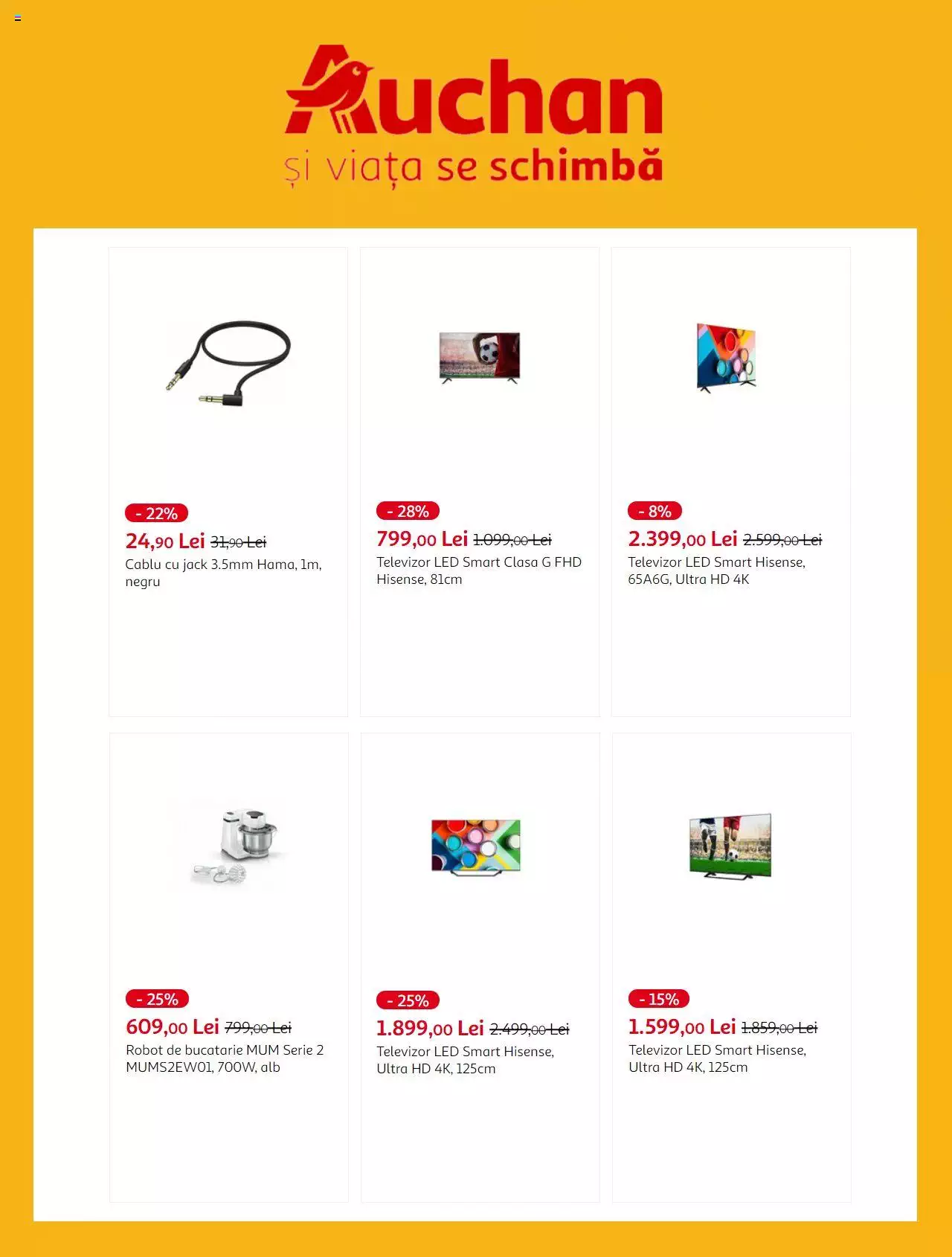 Auchan
și viața se schimbă

- 22%
24,90 Lei 31,90 Lei
Cablu cu jack 3.5mm Hama, 1m, negru

- 28%
799,00 Lei 1.099,00 Lei
Televizor LED Smart Clasa G FHD Hisense, 81cm

- 8%
2.399,00 Lei 2.599,00 Lei
Televizor LED Smart Hisense, 65A6G, Ultra HD 4K

- 25%
609,00 Lei 799,00 Lei
Robot de bucatarie MUM Serie 2 MUMS2EW01, 700W, alb

- 25%
1.899,00 Lei 2.499,00 Lei
Televizor LED Smart Hisense, Ultra HD 4K, 125cm

- 15%
1.599,00 Lei 1.859,00 Lei
Televizor LED Smart Hisense, Ultra HD 4K, 125cm